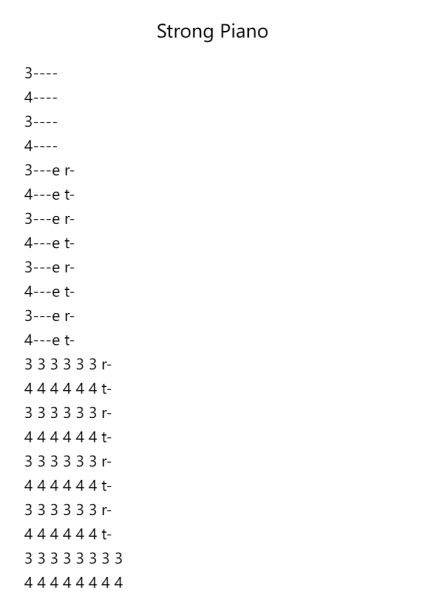 Strong Piano

3----
4----
3----
4----
3---e r-
4---e t-
3---e r-
4---e t-
3---e r-
4---e t-
3---e r-
4---e t-
3 3 3 3 3 3 r-
4 4 4 4 4 4 t-
3 3 3 3 3 3 r-
4 4 4 4 4 4 t-
3 3 3 3 3 3 r-
4 4 4 4 4 4 t-
3 3 3 3 3 3 r-
4 4 4 4 4 4 t-
3 3 3 3 3 3 3 3
4 4 4 4 4 4 4 4